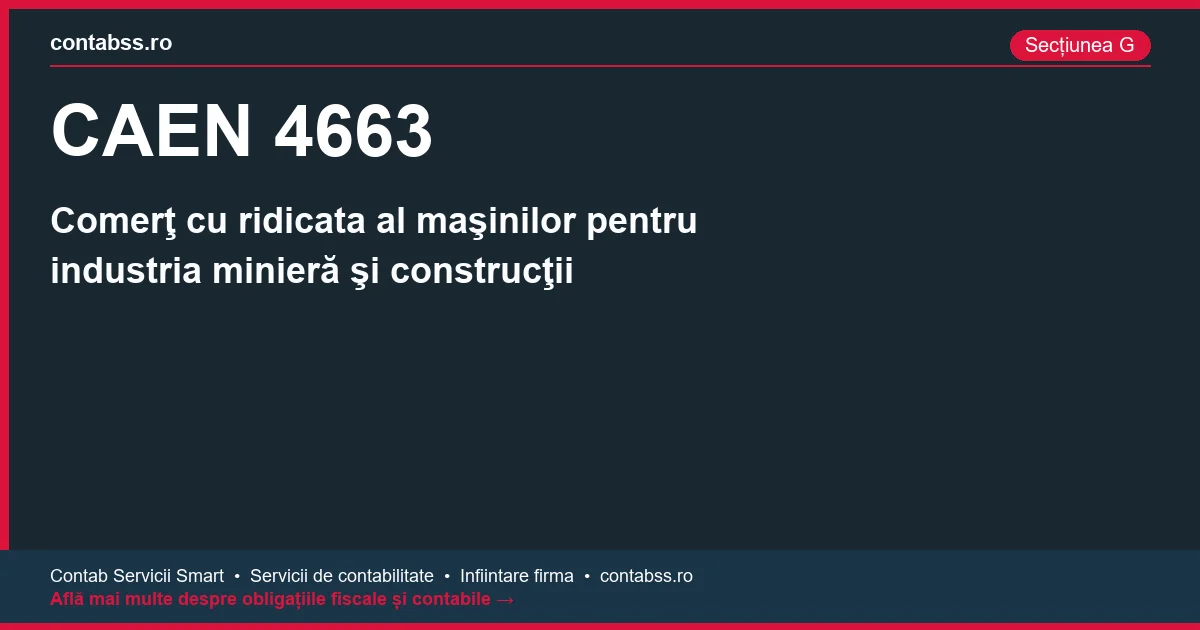 contabss.ro

Secțiunea G

CAEN 4663

Comerţ cu ridicata al maşinilor pentru industria minieră şi construcţii

Contab Servicii Smart • Servicii de contabilitate • Infiintare firma • contabss.ro

Află mai multe despre obligațiile fiscale și contabile →